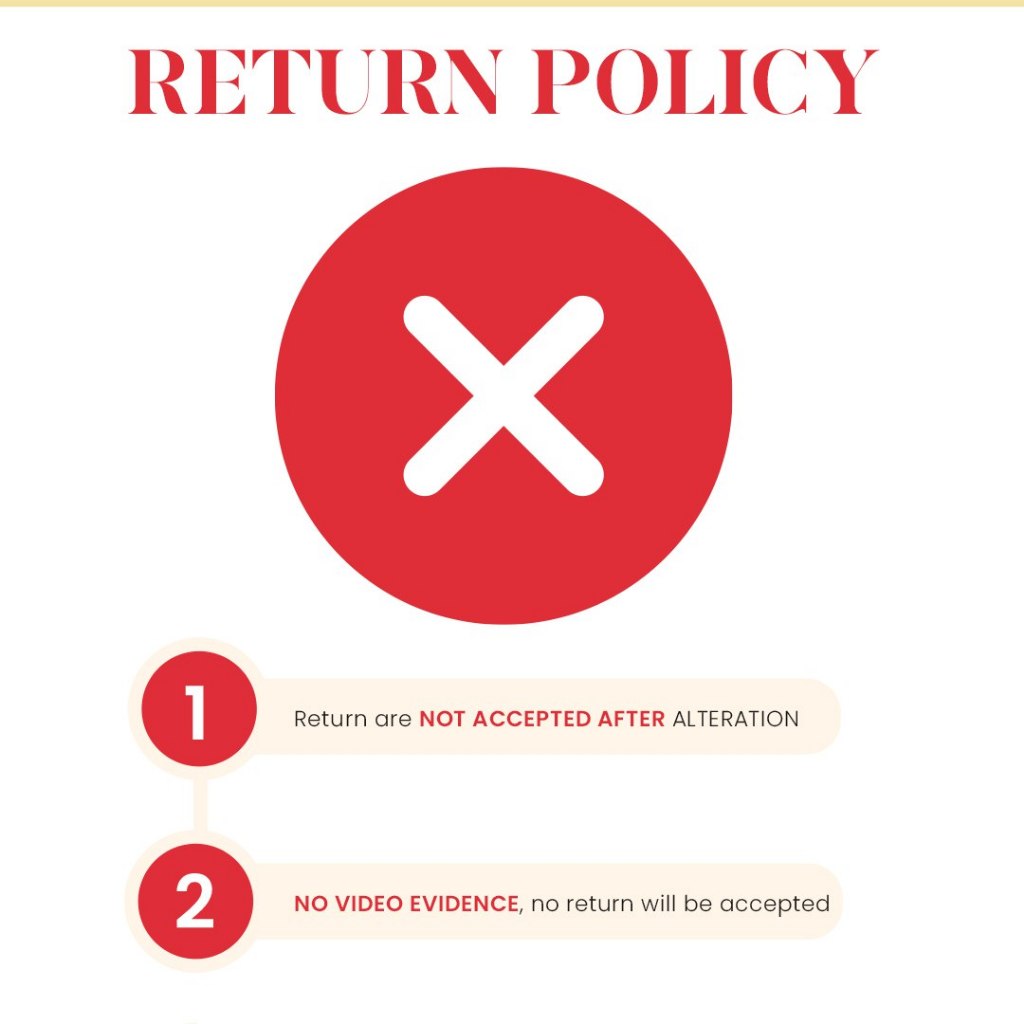 RETURN POLICY

1

Return are NOT ACCEPTED AFTER ALTERATION

2

NO VIDEO EVIDENCE, no return will be accepted